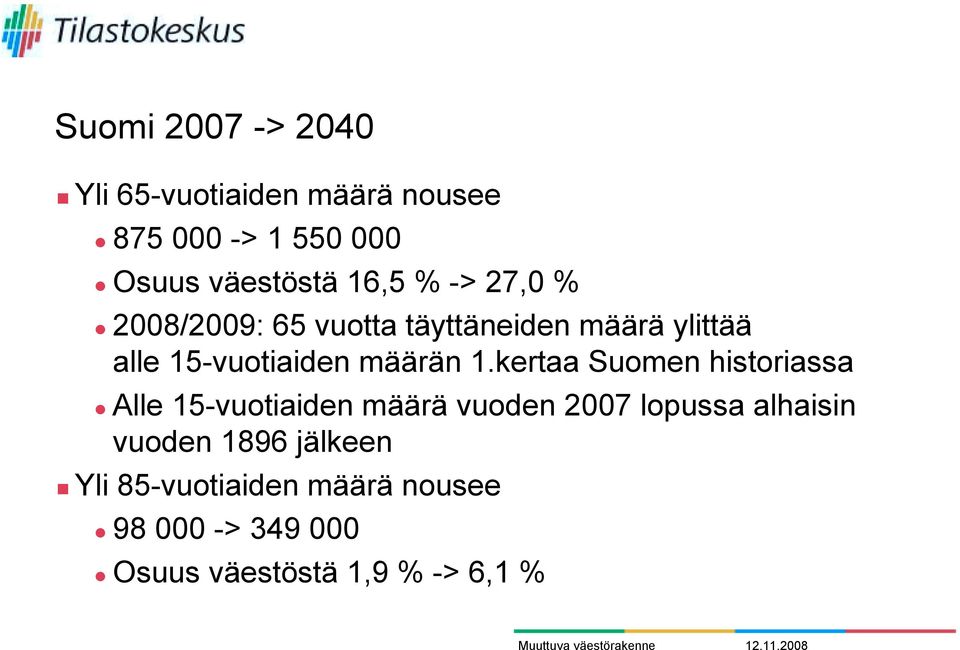 Tilastokeskus

Suomi 2007 -> 2040

Yli 65-vuotiaiden määrä nousee

875 000 -> 1 550 000

Osuus väestöstä 16,5 % -> 27,0 %

2008/2009: 65 vuotta täyttäneiden määrä ylittää alle 15-vuotiaiden määrän 1.kertaa Suomen historiassa

Alle 15-vuotiaiden määrä vuoden 2007 lopussa alhaisin vuoden 1896 jälkeen

Yli 85-vuotiaiden määrä nousee

98 000 -> 349 000

Osuus väestöstä 1,9 % -> 6,1 %

Muuttuva väestörakenne 12.11.2008